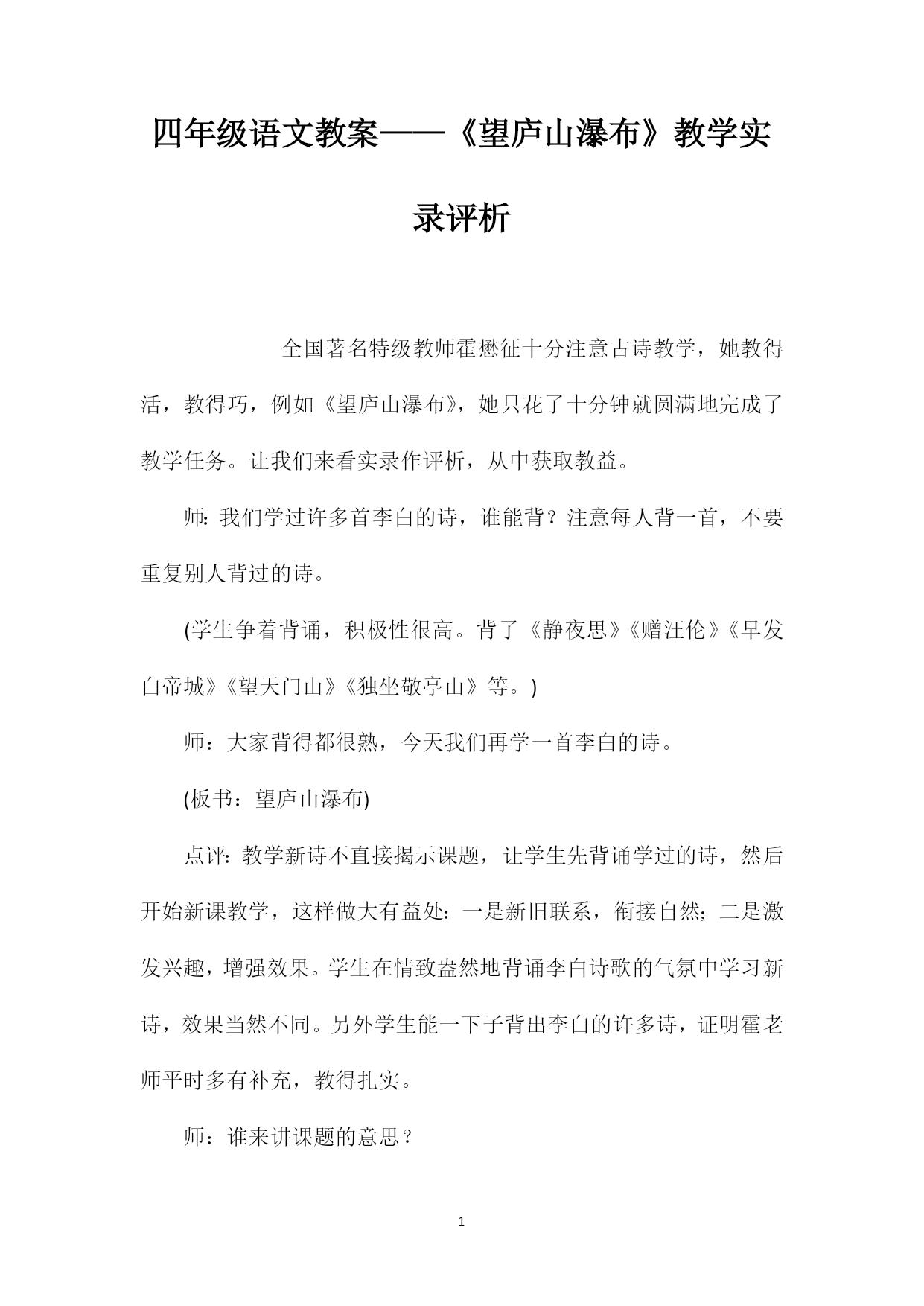 四年级语文教案——《望庐山瀑布》教学实录评析

全国著名特级教师霍懋征十分注意古诗教学，她教得活，教得巧，例如《望庐山瀑布》，她只花了十分钟就圆满地完成了教学任务。让我们来看实录作评析，从中获取教益。

师：我们学过许多首李白的诗，谁能背？注意每人背一首，不要重复别人背过的诗。

(学生争着背诵，积极性很高。背了《静夜思》《赠汪伦》《早发白帝城》《望天门山》《独坐敬亭山》等。)

师：大家背得都很熟，今天我们再学一首李白的诗。

(板书：望庐山瀑布)

点评：教学新诗不直接揭示课题，让学生先背诵学过的诗，然后开始新课教学，这样做大有益处：一是新旧联系，衔接自然；二是激发兴趣，增强效果。学生在情致盎然地背诵李白诗歌的气氛中学习新诗，效果当然不同。另外学生能一下子背出李白的许多诗，证明霍老师平时多有补充，教得扎实。

师：谁来讲课题的意思？

1